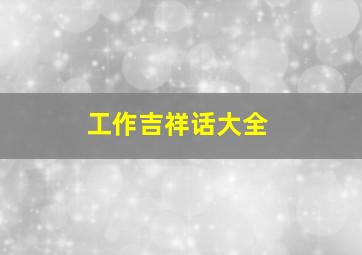 工作吉祥话大全